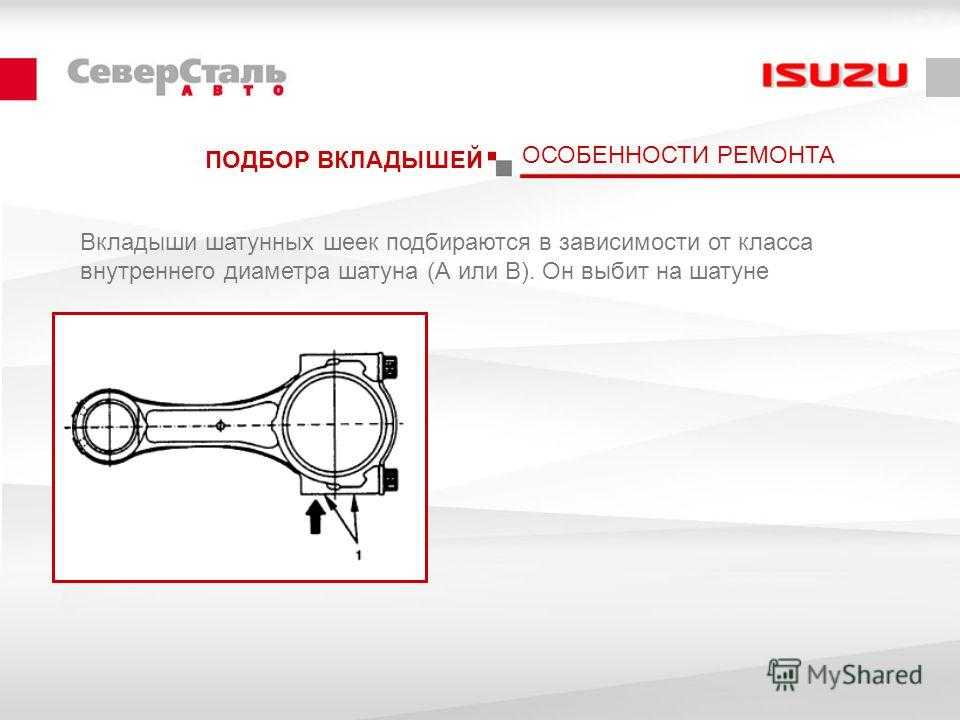 СеверСталь
АВТО

ISUZU

ПОДБОР ВКЛАДЫШЕЙ

ОСОБЕННОСТИ РЕМОНТА

Вкладыши шатунных шеек подбираются в зависимости от класса внутреннего диаметра шатуна (А или В). Он выбит на шатуне

1

MyShared